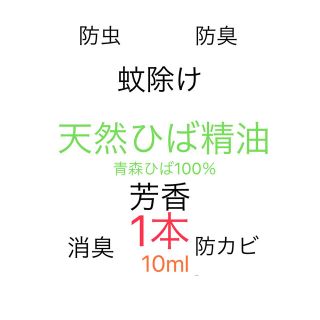 防虫　防臭

蚊除け

天然ひば精油

青森ひば100%

芳香

消臭　1本　防カビ

10ml